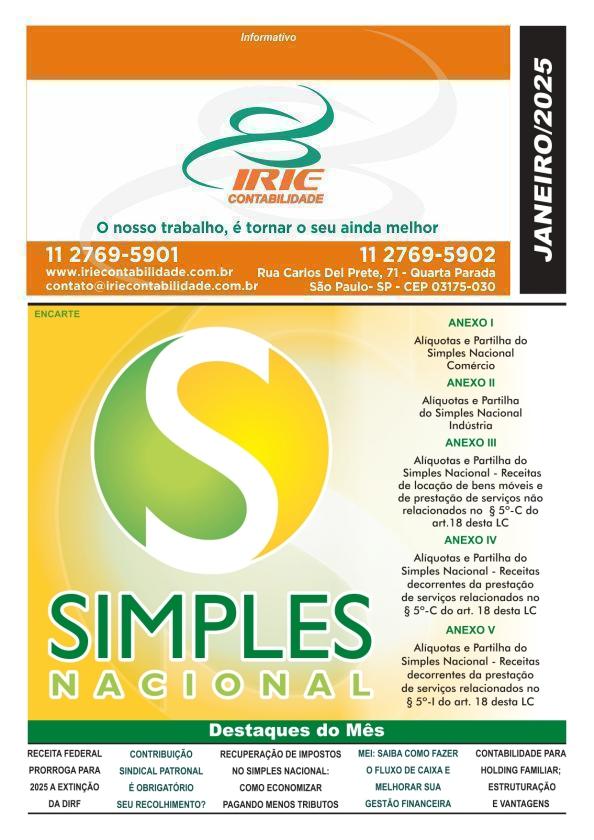 Informativo

IRIE
CONTABILIDADE

O nosso trabalho, é tornar o seu ainda melhor

11 2769-5901
www.iriecontabilidade.com.br
contato@iriecontabilidade.com.br

11 2769-5902
Rua Carlos Del Prete, 71 - Quarta Parada
São Paulo- SP - CEP 03175-030

JANEIRO/2025

ENCARTE

SIMPLES
NACIONAL

ANEXO I
Alíquotas e Partilha do Simples Nacional Comércio

ANEXO II
Alíquotas e Partilha do Simples Nacional Indústria

ANEXO III
Alíquotas e Partilha do Simples Nacional - Receitas de locação de bens móveis e de prestação de serviços não relacionados no § 5º-C do art.18 desta LC

ANEXO IV
Alíquotas e Partilha do Simples Nacional - Receitas decorrentes da prestação de serviços relacionados no § 5º-C do art. 18 desta LC

ANEXO V
Alíquotas e Partilha do Simples Nacional - Receitas decorrentes da prestação de serviços relacionados no § 5º-I do art. 18 desta LC

Destaques do Mês

RECEITA FEDERAL PRORROGA PARA 2025 A EXTINÇÃO DA DIRF

CONTRIBUIÇÃO SINDICAL PATRONAL É OBRIGATÓRIO SEU RECOLHIMENTO?

RECUPERAÇÃO DE IMPOSTOS NO SIMPLES NACIONAL: COMO ECONOMIZAR PAGANDO MENOS TRIBUTOS

MEI: SAIBA COMO FAZER O FLUXO DE CAIXA E MELHORAR SUA GESTÃO FINANCEIRA

CONTABILIDADE PARA HOLDING FAMILIAR; ESTRUTURAÇÃO E VANTAGENS